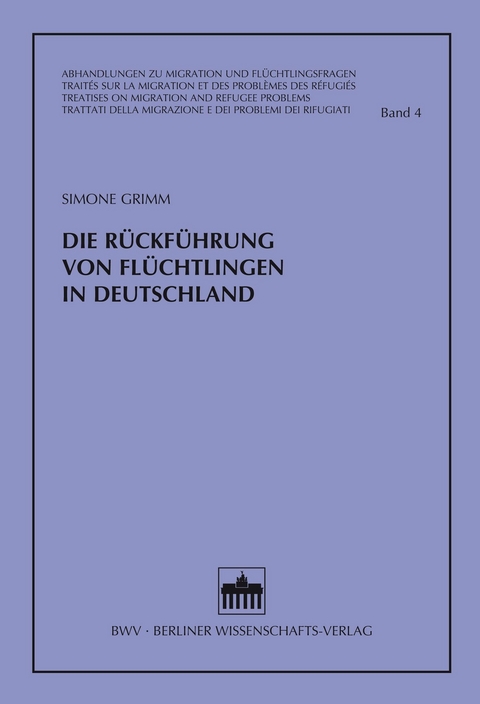 ABHANDLUNGEN ZU MIGRATION UND FLÜCHTLINGSFRAGEN
TRAITÉS SUR LA MIGRATION ET DES PROBLÈMES DES RÉFUGIÉS
TREATISES ON MIGRATION AND REFUGEE PROBLEMS
TRATTATI DELLA MIGRAZIONE E DEI PROBLEMI DEI RIFUGIATI
Band 4

SIMONE GRIMM

DIE RÜCKFÜHRUNG VON FLÜCHTLINGEN IN DEUTSCHLAND

BWV · BERLINER WISSENSCHAFTS-VERLAG